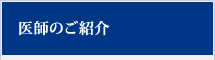 医師のご紹介